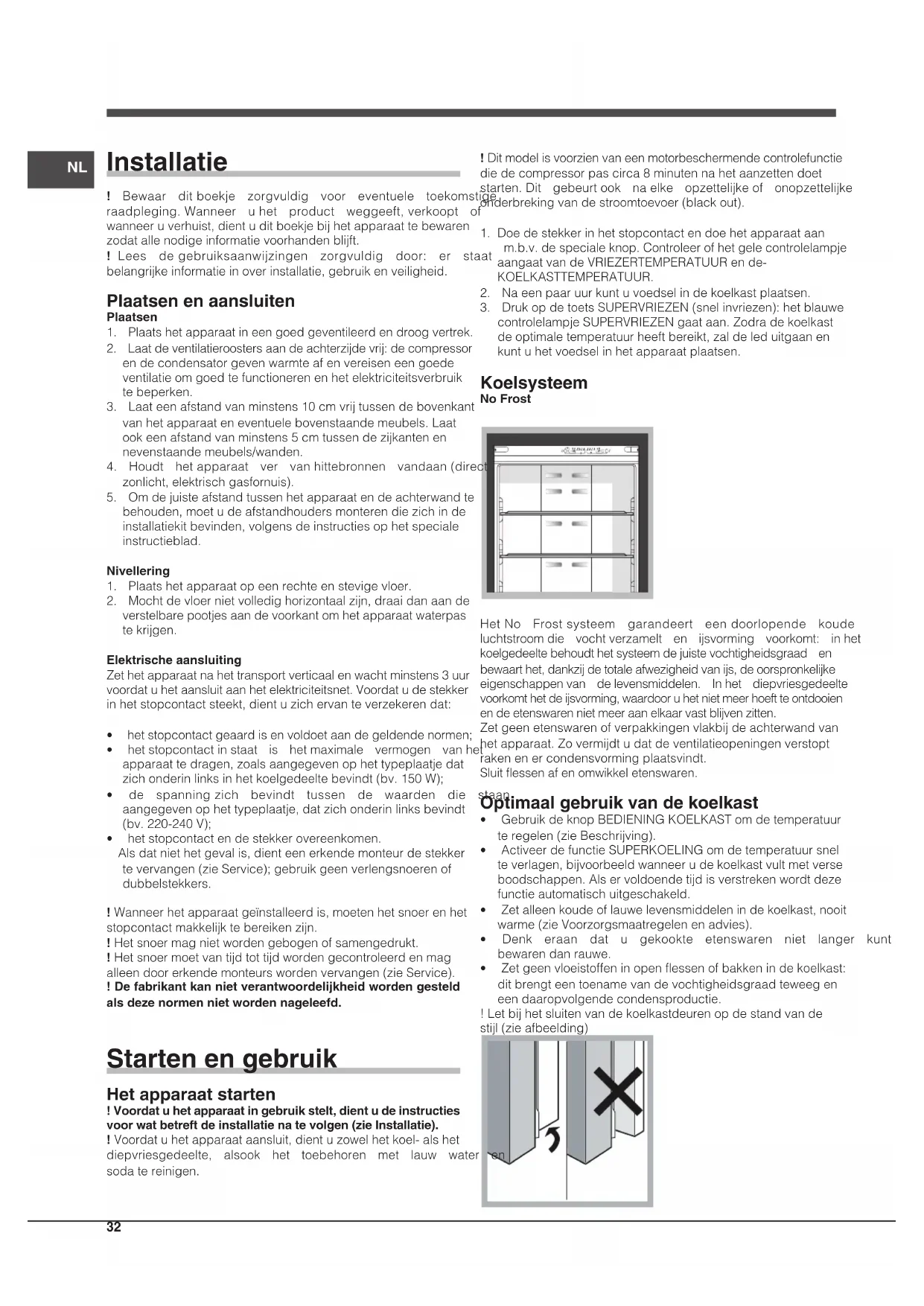 NL

Installatie

! Bewaar dit boekje zorgvuldig voor eventuele toekomstige raadpleging. Wanneer u het product weggeeft, verkoopt of wanneer u verhuist, dient u dit boekje bij het apparaat te bewaren zodat alle nodige informatie voorhanden blijft.
! Lees de gebruiksaanwijzingen zorgvuldig door: er staat belangrijke informatie in over installatie, gebruik en veiligheid.

Plaatsen en aansluiten
Plaatsen
1. Plaats het apparaat in een goed geventileerd en droog vertrek.
2. Laat de ventilatieroosters aan de achterzijde vrij: de compressor en de condensator geven warmte af en vereisen een goede ventilatie om goed te functioneren en het elektriciteitsverbruik te beperken.
3. Laat een afstand van minstens 10 cm vrij tussen de bovenkant van het apparaat en eventuele bovenstaande meubels. Laat ook een afstand van minstens 5 cm tussen de zijkanten en nevenstaande meubels/wanden.
4. Houdt het apparaat ver van hittebronnen vandaan (direct zonlicht, elektrisch gasfornuis).
5. Om de juiste afstand tussen het apparaat en de achterwand te behouden, moet u de afstandhouders monteren die zich in de installatiekit bevinden, volgens de instructies op het speciale instructieblad.

Nivellering
1. Plaats het apparaat op een rechte en stevige vloer.
2. Mocht de vloer niet volledig horizontaal zijn, draai dan aan de verstelbare pootjes aan de voorkant om het apparaat waterpas te krijgen.

Elektrische aansluiting
Zet het apparaat na het transport verticaal en wacht minstens 3 uur voordat u het aansluit aan het elektriciteitsnet. Voordat u de stekker in het stopcontact steekt, dient u zich ervan te verzekeren dat:

• het stopcontact geaard is en voldoet aan de geldende normen;
• het stopcontact in staat is het maximale vermogen van het apparaat te dragen, zoals aangegeven op het typeplaatje dat zich onderin links in het koelgedeelte bevindt (bv. 150 W);
• de spanning zich bevindt tussen de waarden die staan aangegeven op het typeplaatje, dat zich onderin links bevindt (bv. 220-240 V);
• het stopcontact en de stekker overeenkomen.
Als dat niet het geval is, dient een erkende monteur de stekker te vervangen (zie Service); gebruik geen verlengsnoeren of dubbelstekkers.

! Wanneer het apparaat geïnstalleerd is, moeten het snoer en het stopcontact makkelijk te bereiken zijn.
! Het snoer mag niet worden gebogen of samengedrukt.
! Het snoer moet van tijd tot tijd worden gecontroleerd en mag alleen door erkende monteurs worden vervangen (zie Service).
! De fabrikant kan niet verantwoordelijkheid worden gesteld als deze normen niet worden nageleefd.

Starten en gebruik

Het apparaat starten
! Voordat u het apparaat in gebruik stelt, dient u de instructies voor wat betreft de installatie na te volgen (zie Installatie).
! Voordat u het apparaat aansluit, dient u zowel het koel- als het diepvriesgedeelte, alsook het toebehoren met lauw water en soda te reinigen.

! Dit model is voorzien van een motorbeschermende controlefunctie die de compressor pas circa 8 minuten na het aanzetten doet starten. Dit gebeurt ook na elke opzettelijke of onopzettelijke onderbreking van de stroomtoevoer (black out).

1. Doe de stekker in het stopcontact en doe het apparaat aan m.b.v. de speciale knop. Controleer of het gele controlelampje aangaat van de VRIEZERTEMPERATUUR en de-KOELKASTTEMPERATUUR.
2. Na een paar uur kunt u voedsel in de koelkast plaatsen.
3. Druk op de toets SUPERVRIEZEN (snel invriezen): het blauwe controlelampje SUPERVRIEZEN gaat aan. Zodra de koelkast de optimale temperatuur heeft bereikt, zal de led uitgaan en kunt u het voedsel in het apparaat plaatsen.

Koelsysteem
No Frost

Het No Frost systeem garandeert een doorlopende koude luchtstroom die vocht verzamelt en ijsvorming voorkomt: in het koelgedeelte behoudt het systeem de juiste vochtigheidsgraad en bewaart het, dankzij de totale afwezigheid van ijs, de oorspronkelijke eigenschappen van de levensmiddelen. In het diepvriesgedeelte voorkomt het de ijsvorming, waardoor u het niet meer hoeft te ontdooien en de etenswaren niet meer aan elkaar vast blijven zitten.
Zet geen etenswaren of verpakkingen vlakbij de achterwand van het apparaat. Zo vermijdt u dat de ventilatieopeningen verstopt raken en er condensvorming plaatsvindt.
Sluit flessen af en omwikkel etenswaren.

Optimaal gebruik van de koelkast
• Gebruik de knop BEDIENING KOELKAST om de temperatuur te regelen (zie Beschrijving).
• Activeer de functie SUPERKOELING om de temperatuur snel te verlagen, bijvoorbeeld wanneer u de koelkast vult met verse boodschappen. Als er voldoende tijd is verstreken wordt deze functie automatisch uitgeschakeld.
• Zet alleen koude of lauwe levensmiddelen in de koelkast, nooit warme (zie Voorzorgsmaatregelen en advies).
• Denk eraan dat u gekookte etenswaren niet langer kunt bewaren dan rauwe.
• Zet geen vloeistoffen in open flessen of bakken in de koelkast: dit brengt een toename van de vochtigheidsgraad teweeg en een daaropvolgende condensproductie.
! Let bij het sluiten van de koelkastdeuren op de stand van de stijl (zie afbeelding)

32